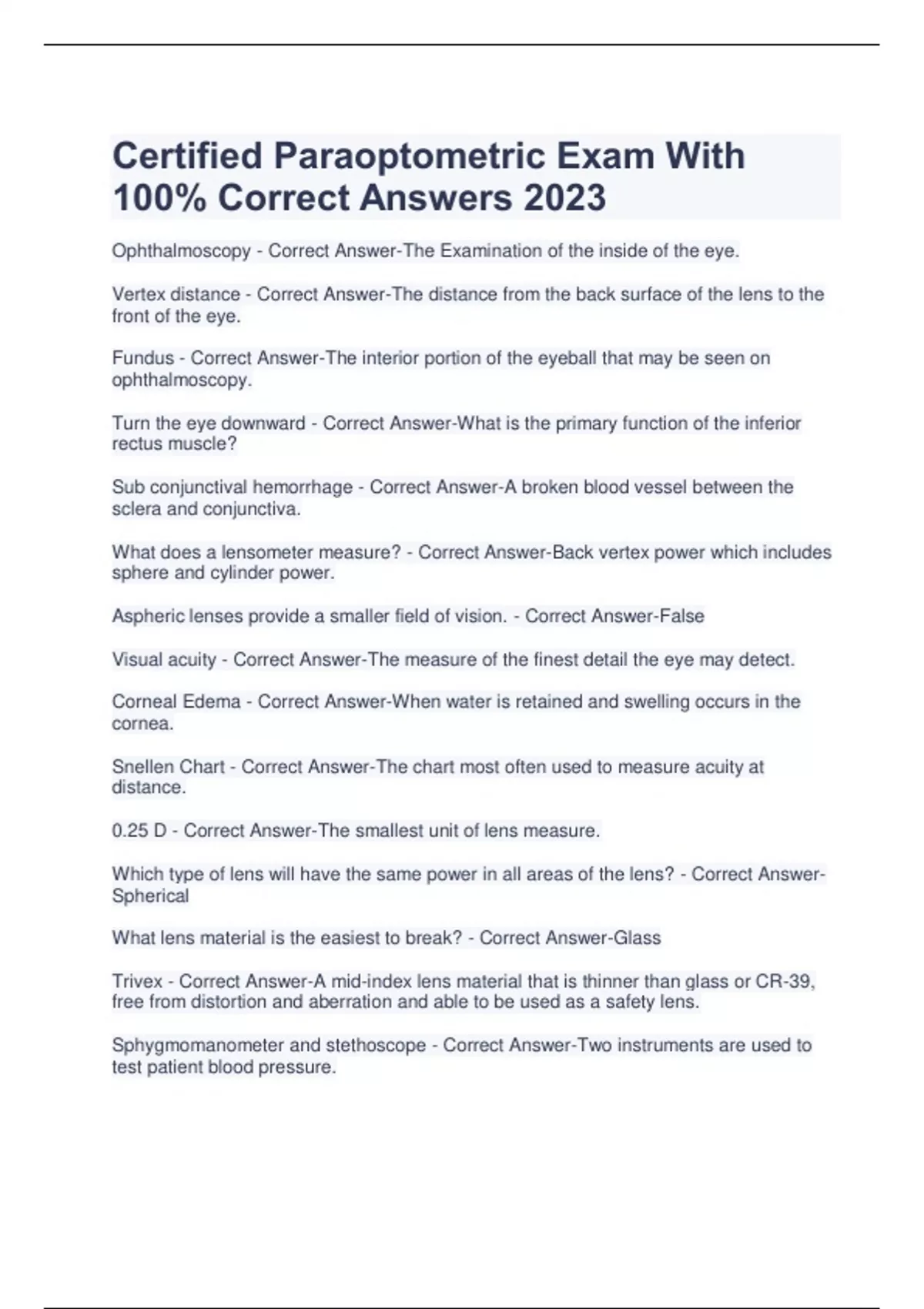 Certified Paraoptometric Exam With 100% Correct Answers 2023

Ophthalmoscopy - Correct Answer-The Examination of the inside of the eye.

Vertex distance - Correct Answer-The distance from the back surface of the lens to the front of the eye.

Fundus - Correct Answer-The interior portion of the eyeball that may be seen on ophthalmoscopy.

Turn the eye downward - Correct Answer-What is the primary function of the inferior rectus muscle?

Sub conjunctival hemorrhage - Correct Answer-A broken blood vessel between the sclera and conjunctiva.

What does a lensometer measure? - Correct Answer-Back vertex power which includes sphere and cylinder power.

Aspheric lenses provide a smaller field of vision. - Correct Answer-False

Visual acuity - Correct Answer-The measure of the finest detail the eye may detect.

Corneal Edema - Correct Answer-When water is retained and swelling occurs in the cornea.

Snellen Chart - Correct Answer-The chart most often used to measure acuity at distance.

0.25 D - Correct Answer-The smallest unit of lens measure.

Which type of lens will have the same power in all areas of the lens? - Correct Answer-Spherical

What lens material is the easiest to break? - Correct Answer-Glass

Trivex - Correct Answer-A mid-index lens material that is thinner than glass or CR-39, free from distortion and aberration and able to be used as a safety lens.

Sphygmomanometer and stethoscope - Correct Answer-Two instruments are used to test patient blood pressure.